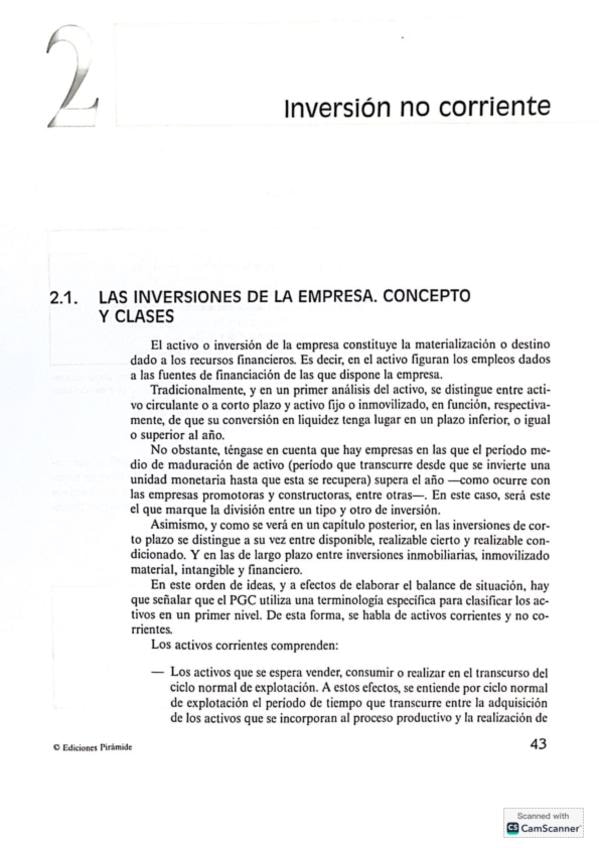 2

Inversión no corriente

2.1. LAS INVERSIONES DE LA EMPRESA. CONCEPTO Y CLASES

El activo o inversión de la empresa constituye la materialización o destino dado a los recursos financieros. Es decir, en el activo figuran los empleos dados a las fuentes de financiación de las que dispone la empresa.

Tradicionalmente, y en un primer análisis del activo, se distingue entre activo circulante o a corto plazo y activo fijo o inmovilizado, en función, respectivamente, de que su conversión en liquidez tenga lugar en un plazo inferior, o igual o superior al año.

No obstante, téngase en cuenta que hay empresas en las que el período medio de maduración de activo (período que transcurre desde que se invierte una unidad monetaria hasta que esta se recupera) supera el año —como ocurre con las empresas promotoras y constructoras, entre otras—. En este caso, será este el que marque la división entre un tipo y otro de inversión.

Asimismo, y como se verá en un capítulo posterior, en las inversiones de corto plazo se distingue a su vez entre disponible, realizable cierto y realizable condicionado. Y en las de largo plazo entre inversiones inmobiliarias, inmovilizado material, intangible y financiero.

En este orden de ideas, y a efectos de elaborar el balance de situación, hay que señalar que el PGC utiliza una terminología específica para clasificar los activos en un primer nivel. De esta forma, se habla de activos corrientes y no corrientes.

Los activos corrientes comprenden:

— Los activos que se espera vender, consumir o realizar en el transcurso del ciclo normal de explotación. A estos efectos, se entiende por ciclo normal de explotación el período de tiempo que transcurre entre la adquisición de los activos que se incorporan al proceso productivo y la realización de

© Ediciones Pirámide

43

Scanned with
CamScanner